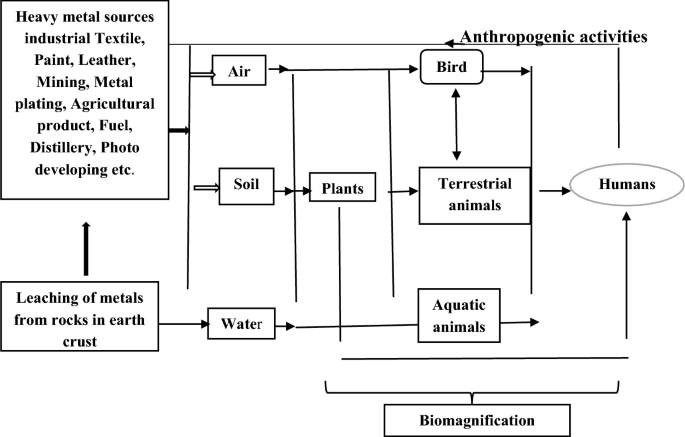 Heavy metal sources industrial Textile, Paint, Leather, Mining, Metal plating, Agricultural product, Fuel, Distillery, Photo developing etc.

Anthropogenic activities

Air

Bird

Soil

Plants

Terrestrial animals

Humans

Leaching of metals from rocks in earth crust

Water

Aquatic animals

Biomagnification